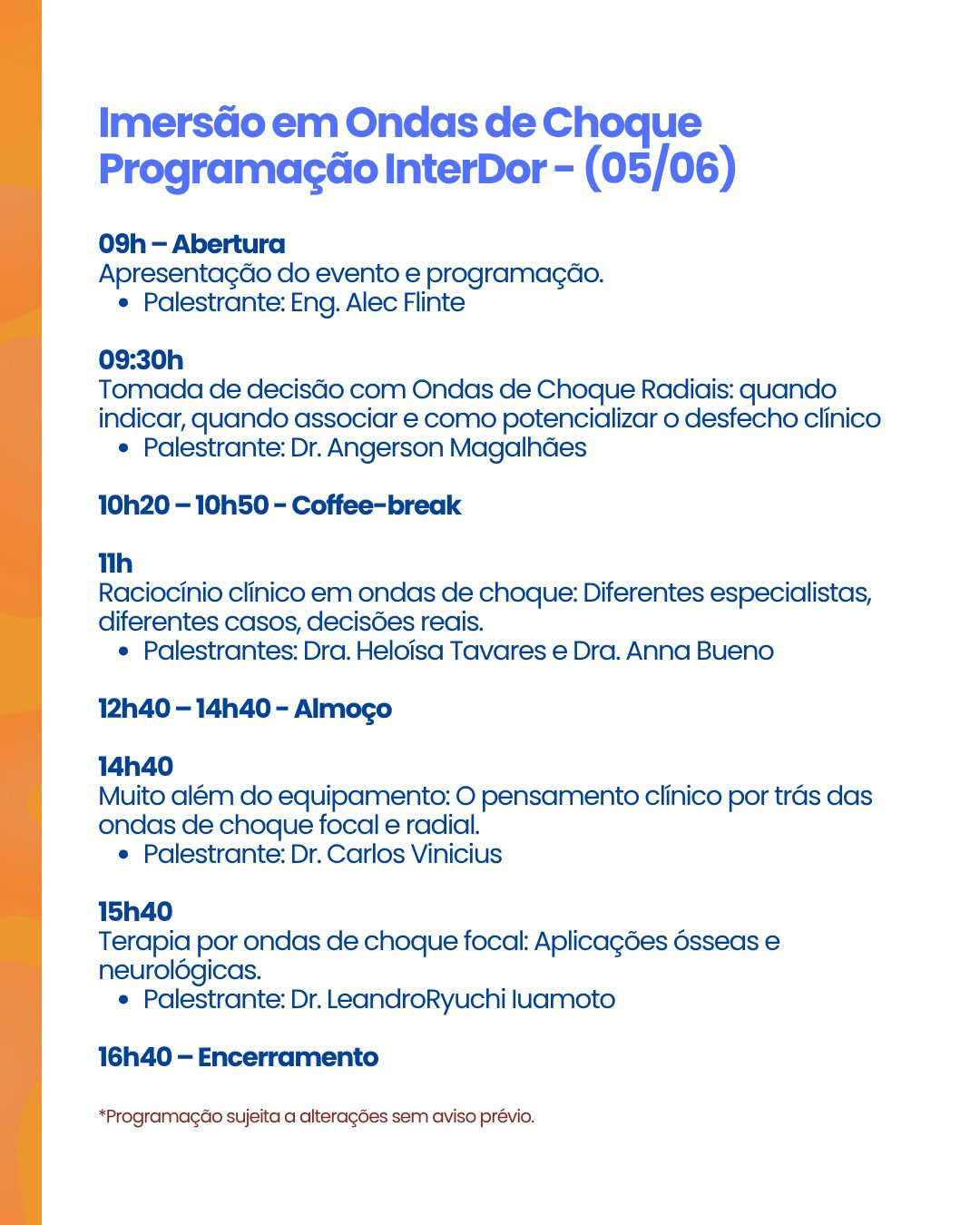 Imersão em Ondas de Choque
Programação InterDor - (05/06)

09h – Abertura
Apresentação do evento e programação.
• Palestrante: Eng. Alec Flinte

09:30h
Tomada de decisão com Ondas de Choque Radiais: quando indicar, quando associar e como potencializar o desfecho clínico
• Palestrante: Dr. Angerson Magalhães

10h20 – 10h50 - Coffee-break

11h
Raciocínio clínico em ondas de choque: Diferentes especialistas, diferentes casos, decisões reais.
• Palestrantes: Dra. Heloísa Tavares e Dra. Anna Bueno

12h40 – 14h40 - Almoço

14h40
Muito além do equipamento: O pensamento clínico por trás das ondas de choque focal e radial.
• Palestrante: Dr. Carlos Vinicius

15h40
Terapia por ondas de choque focal: Aplicações ósseas e neurológicas.
• Palestrante: Dr. LeandroRyuchi Iuamoto

16h40 – Encerramento

*Programação sujeita a alterações sem aviso prévio.